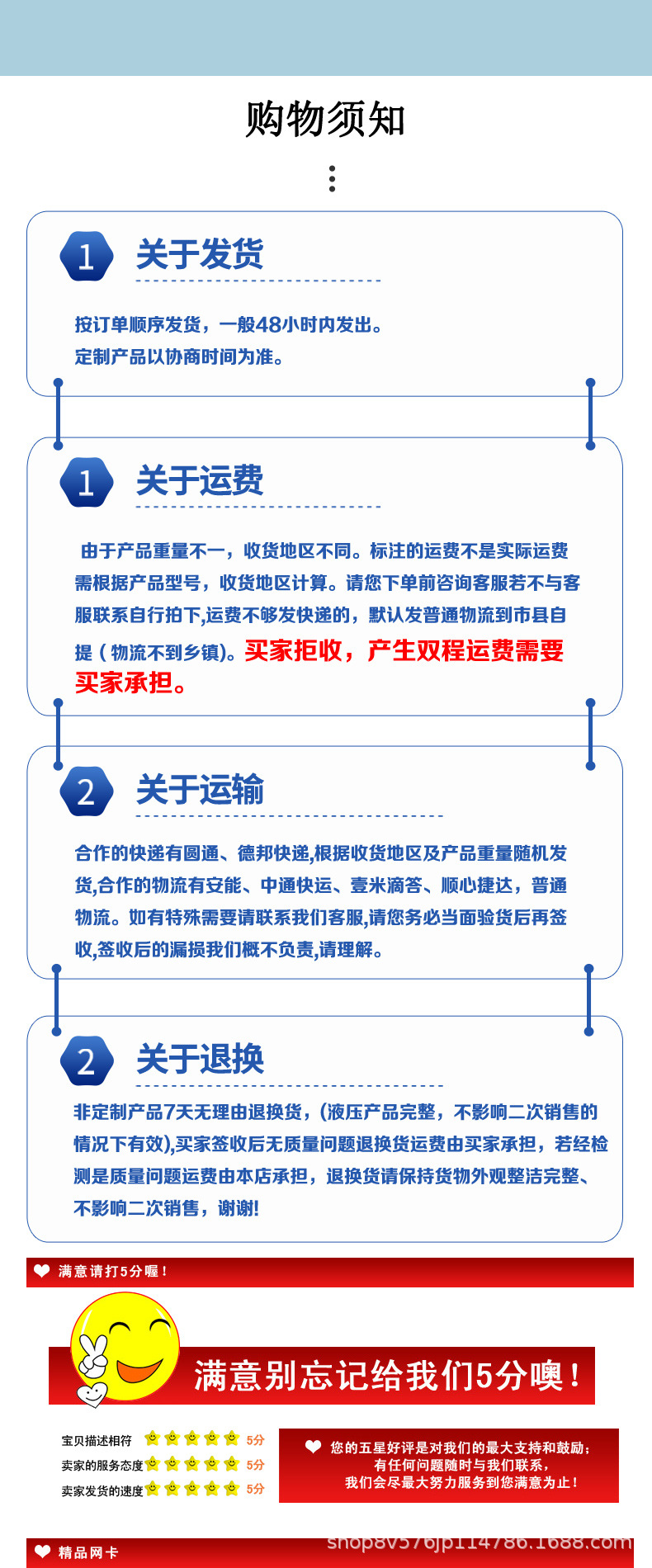 购物须知

1 关于发货

按订单顺序发货，一般48小时内发出。
定制产品以协商时间为准。

1 关于运费

由于产品重量不一，收货地区不同。标注的运费不是实际运费需根据产品型号，收货地区计算。请您下单前咨询客服若不与客服联系自行拍下,运费不够发快递的，默认发普通物流到市县自提（物流不到乡镇）。买家拒收，产生双程运费需要买家承担。

2 关于运输

合作的快递有圆通、德邦快递,根据收货地区及产品重量随机发货,合作的物流有安能、中通快运、壹米滴答、顺心捷达，普通物流。如有特殊需要请联系我们客服,请您务必当面验货后再签收,签收后的漏损我们概不负责,请理解。

2 关于退换

非定制产品7天无理由退换货，(液压产品完整，不影响二次销售的情况下有效),买家签收后无质量问题退换货运费由买家承担，若经检测是质量问题运费由本店承担，退换货请保持货物外观整洁完整、不影响二次销售，谢谢!

满意请打5分喔！

满意别忘记给我们5分噢！

宝贝描述相符 5分
卖家的服务态度 5分
卖家发货的速度 5分

您的五星好评是对我们的最大支持和鼓励；
有任何问题随时与我们联系，
我们会尽最大努力服务到您满意为止！

精品网卡

shop8v576jp114786.1688.com